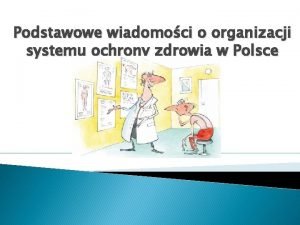 Podstawowe wiadomości o organizacji systemu ochrony zdrowia w Polsce